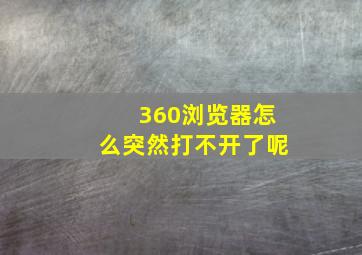 360浏览器怎么突然打不开了呢